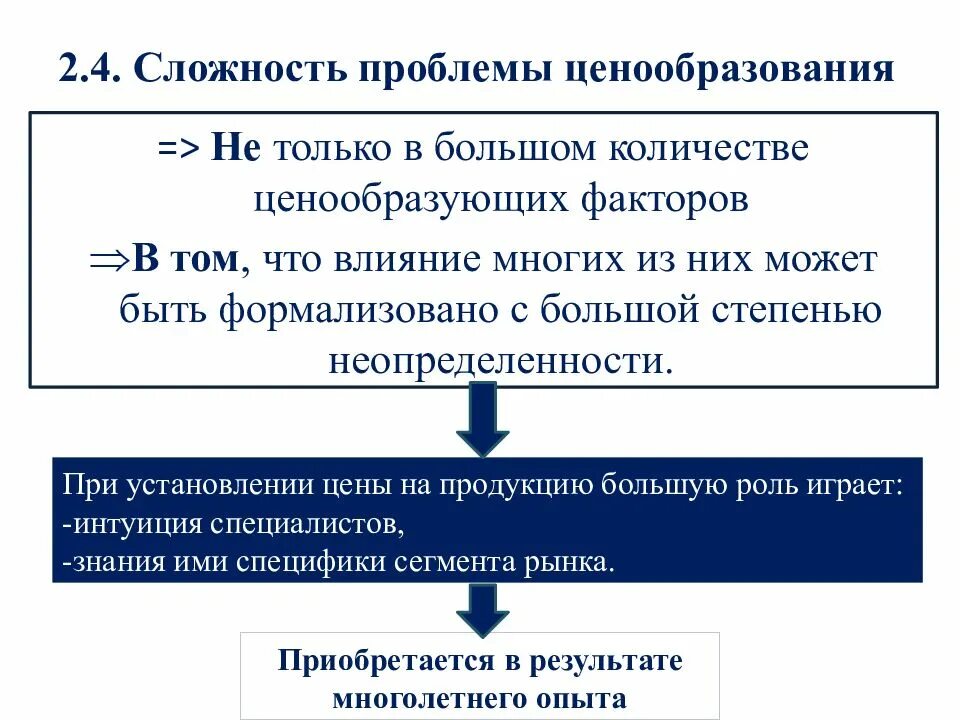 2.4. Сложность проблемы ценообразования

=> Не только в большом количестве ценообразующих факторов

$\Rightarrow$В том, что влияние многих из них может быть формализовано с большой степенью неопределенности.

При установлении цены на продукцию большую роль играет:
-интуиция специалистов,
-знания ими специфики сегмента рынка.

Приобретается в результате многолетнего опыта